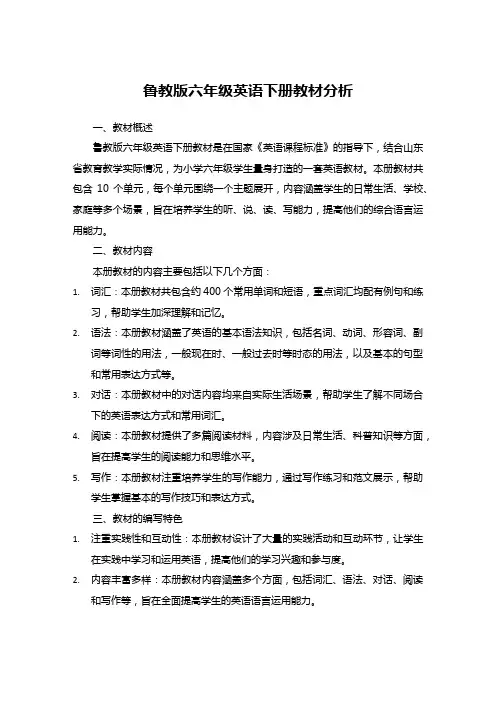 鲁教版六年级英语下册教材分析

一、教材概述

鲁教版六年级英语下册教材是在国家《英语课程标准》的指导下，结合山东省教育教学实际情况，为小学六年级学生量身打造的一套英语教材。本册教材共包含 10 个单元，每个单元围绕一个主题展开，内容涵盖学生的日常生活、学校、家庭等多个场景，旨在培养学生的听、说、读、写能力，提高他们的综合语言运用能力。

二、教材内容

本册教材的内容主要包括以下几个方面：

1. 词汇：本册教材共包含约 400 个常用单词和短语，重点词汇均配有例句和练习，帮助学生加深理解和记忆。
2. 语法：本册教材涵盖了英语的基本语法知识，包括名词、动词、形容词、副词等词性的用法，一般现在时、一般过去时等时态的用法，以及基本的句型和常用表达方式等。
3. 对话：本册教材中的对话内容均来自实际生活场景，帮助学生了解不同场合下的英语表达方式和常用词汇。
4. 阅读：本册教材提供了多篇阅读材料，内容涉及日常生活、科普知识等方面，旨在提高学生的阅读能力和思维水平。
5. 写作：本册教材注重培养学生的写作能力，通过写作练习和范文展示，帮助学生掌握基本的写作技巧和表达方式。

三、教材的编写特色

1. 注重实践性和互动性：本册教材设计了大量的实践活动和互动环节，让学生在实践中学习和运用英语，提高他们的学习兴趣和参与度。
2. 内容丰富多样：本册教材内容涵盖多个方面，包括词汇、语法、对话、阅读和写作等，旨在全面提高学生的英语语言运用能力。